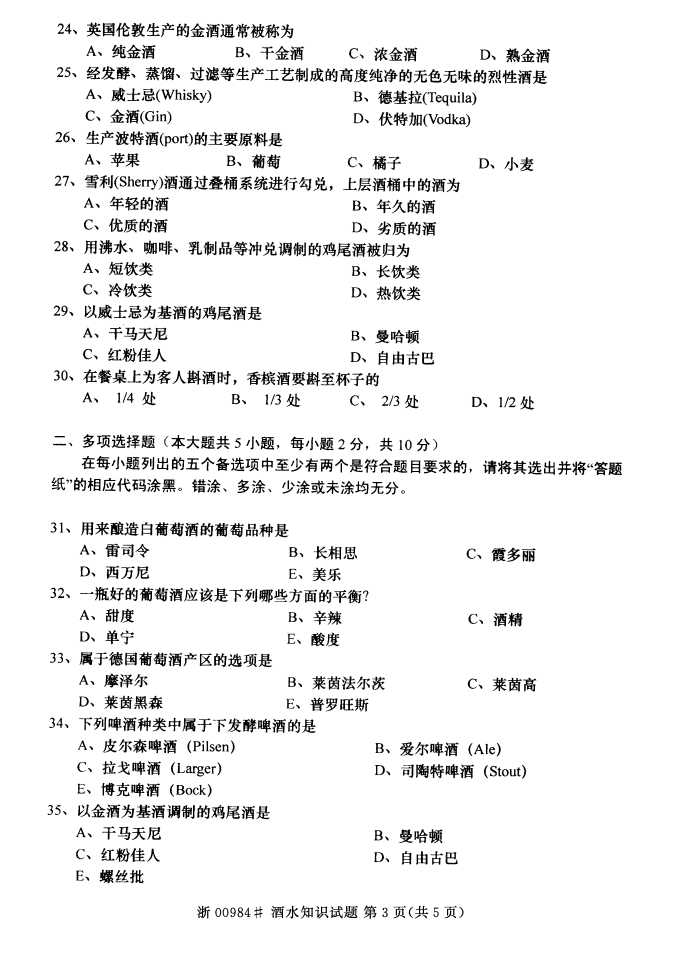 24、英国伦敦生产的金酒通常被称为
A、纯金酒　B、干金酒　C、浓金酒　D、熟金酒
25、经发酵、蒸馏、过滤等生产工艺制成的高度纯净的无色无味的烈性酒是
A、威士忌(Whisky)　B、德基拉(Tequila)
C、金酒(Gin)　D、伏特加(Vodka)
26、生产波特酒(port)的主要原料是
A、苹果　B、葡萄　C、橘子　D、小麦
27、雪利(Sherry)酒通过叠桶系统进行勾兑，上层酒桶中的酒为
A、年轻的酒　B、年久的酒
C、优质的酒　D、劣质的酒
28、用沸水、咖啡、乳制品等冲兑调制的鸡尾酒被归为
A、短饮类　B、长饮类
C、冷饮类　D、热饮类
29、以威士忌为基酒的鸡尾酒是
A、干马天尼　B、曼哈顿
C、红粉佳人　D、自由古巴
30、在餐桌上为客人斟酒时，香槟酒要斟至杯子的
A、 1/4 处　B、 1/3 处　C、 2/3 处　D、1/2 处

二、多项选择题（本大题共 5 小题，每小题 2 分，共 10 分）
在每小题列出的五个备选项中至少有两个是符合题目要求的，请将其选出并将“答题纸”的相应代码涂黑。错涂、多涂、少涂或未涂均无分。

31、用来酿造白葡萄酒的葡萄品种是
A、雷司令　B、长相思　C、霞多丽
D、西万尼　E、美乐
32、一瓶好的葡萄酒应该是下列哪些方面的平衡?
A、甜度　B、辛辣　C、酒精
D、单宁　E、酸度
33、属于德国葡萄酒产区的选项是
A、摩泽尔　B、莱茵法尔茨　C、莱茵高
D、莱茵黑森　E、普罗旺斯
34、下列啤酒种类中属于下发酵啤酒的是
A、皮尔森啤酒 (Pilsen)　B、爱尔啤酒 (Ale)
C、拉戈啤酒 (Larger)　D、司陶特啤酒 (Stout)
E、博克啤酒 (Bock)
35、以金酒为基酒调制的鸡尾酒是
A、干马天尼　B、曼哈顿
C、红粉佳人　D、自由古巴
E、螺丝批

浙 00984# 酒水知识试题 第 3 页(共 5 页)